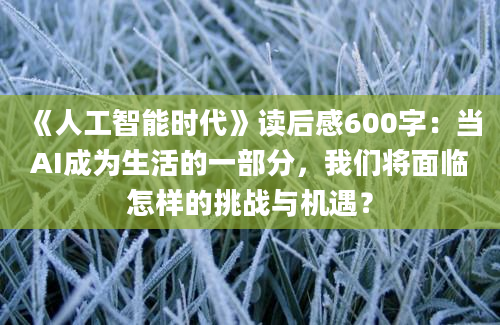 《人工智能时代》读后感600字：当AI成为生活的一部分，我们将面临怎样的挑战与机遇？